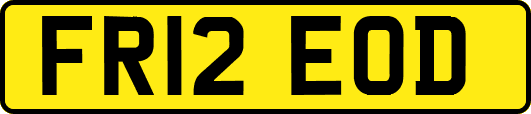 FR12 EOD